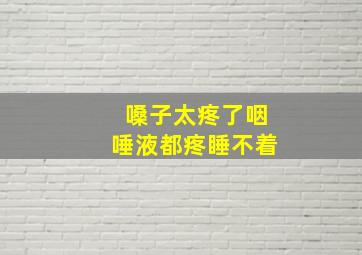 嗓子太疼了咽
唾液都疼睡不着